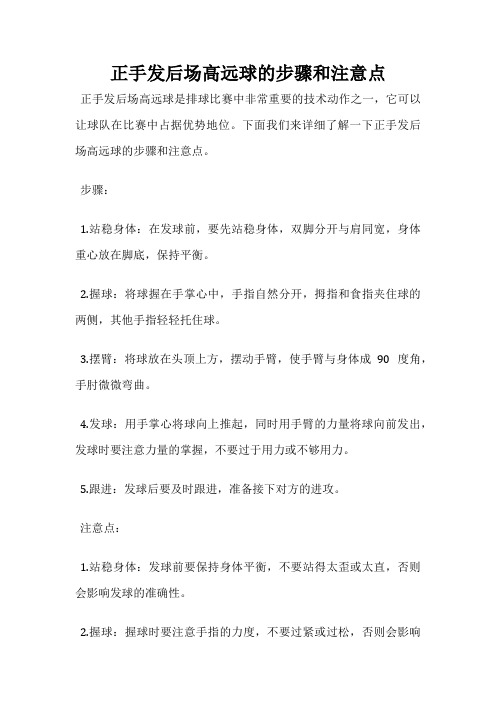 正手发后场高远球的步骤和注意点

正手发后场高远球是排球比赛中非常重要的技术动作之一，它可以让球队在比赛中占据优势地位。下面我们来详细了解一下正手发后场高远球的步骤和注意点。

步骤：

1.站稳身体：在发球前，要先站稳身体，双脚分开与肩同宽，身体重心放在脚底，保持平衡。

2.握球：将球握在手掌心中，手指自然分开，拇指和食指夹住球的两侧，其他手指轻轻托住球。

3.摆臂：将球放在头顶上方，摆动手臂，使手臂与身体成 90 度角，手肘微微弯曲。

4.发球：用手掌心将球向上推起，同时用手臂的力量将球向前发出，发球时要注意力量的掌握，不要过于用力或不够用力。

5.跟进：发球后要及时跟进，准备接下对方的进攻。

注意点：

1.站稳身体：发球前要保持身体平衡，不要站得太歪或太直，否则会影响发球的准确性。

2.握球：握球时要注意手指的力度，不要过紧或过松，否则会影响